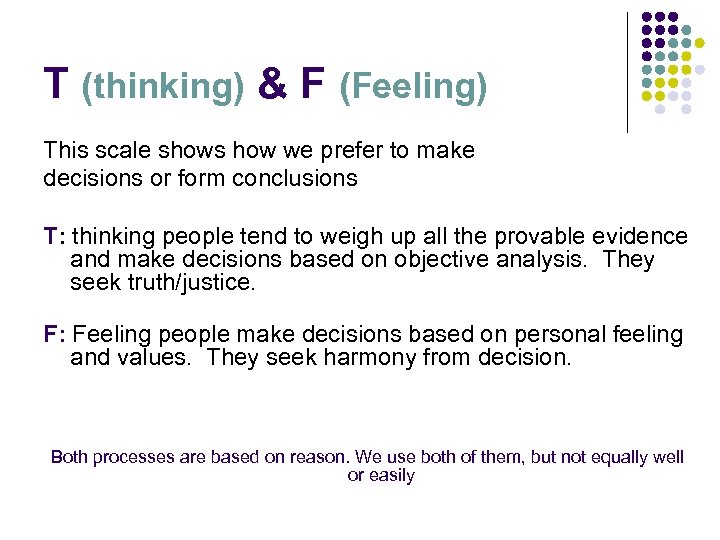 T (thinking) & F (Feeling)

This scale shows how we prefer to make decisions or form conclusions

T: thinking people tend to weigh up all the provable evidence and make decisions based on objective analysis. They seek truth/justice.

F: Feeling people make decisions based on personal feeling and values. They seek harmony from decision.

Both processes are based on reason. We use both of them, but not equally well or easily